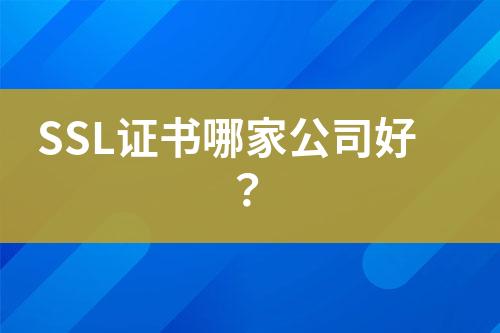 SSL证书哪家公司好？